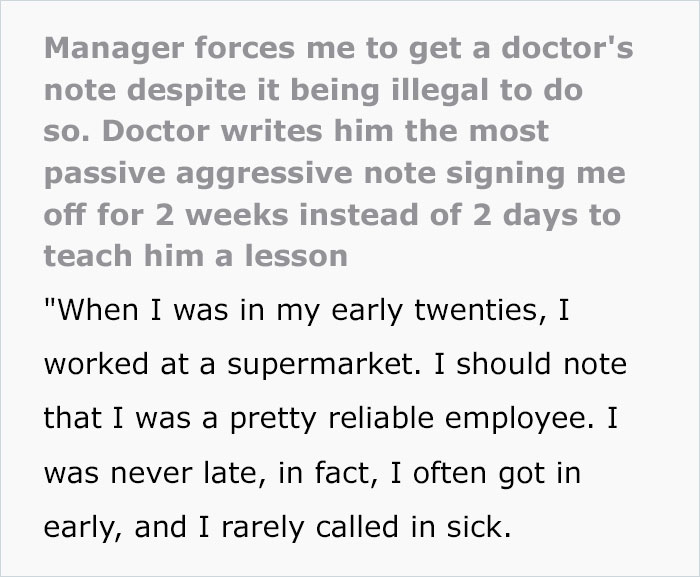 Manager forces me to get a doctor's note despite it being illegal to do so. Doctor writes him the most passive aggressive note signing me off for 2 weeks instead of 2 days to teach him a lesson

"When I was in my early twenties, I worked at a supermarket. I should note that I was a pretty reliable employee. I was never late, in fact, I often got in early, and I rarely called in sick.